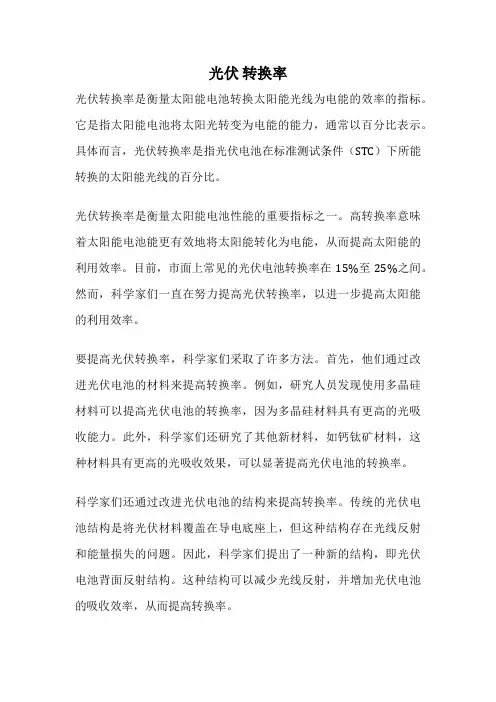 光伏 转换率

光伏转换率是衡量太阳能电池转换太阳能光线为电能的效率的指标。它是指太阳能电池将太阳光转变为电能的能力，通常以百分比表示。具体而言，光伏转换率是指光伏电池在标准测试条件（STC）下所能转换的太阳能光线的百分比。

光伏转换率是衡量太阳能电池性能的重要指标之一。高转换率意味着太阳能电池能更有效地将太阳能转化为电能，从而提高太阳能的利用效率。目前，市面上常见的光伏电池转换率在 15%至 25%之间。然而，科学家们一直在努力提高光伏转换率，以进一步提高太阳能的利用效率。

要提高光伏转换率，科学家们采取了许多方法。首先，他们通过改进光伏电池的材料来提高转换率。例如，研究人员发现使用多晶硅材料可以提高光伏电池的转换率，因为多晶硅材料具有更高的光吸收能力。此外，科学家们还研究了其他新材料，如钙钛矿材料，这种材料具有更高的光吸收效果，可以显著提高光伏电池的转换率。

科学家们还通过改进光伏电池的结构来提高转换率。传统的光伏电池结构是将光伏材料覆盖在导电底座上，但这种结构存在光线反射和能量损失的问题。因此，科学家们提出了一种新的结构，即光伏电池背面反射结构。这种结构可以减少光线反射，并增加光伏电池的吸收效率，从而提高转换率。